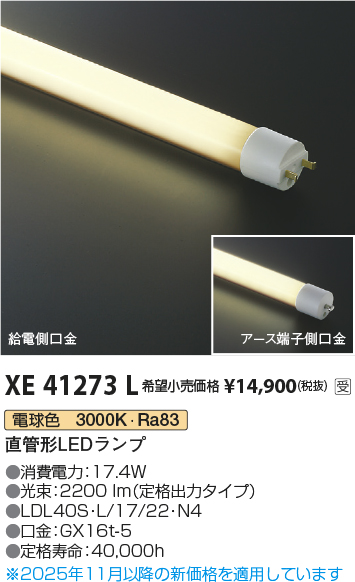 給電側口金

アース端子側口金

XE 41273 L 希望小売価格 ¥14,900(税抜) 受

電球色 3000K・Ra83

直管形LEDランプ

●消費電力:17.4W
●光束:2200 lm(定格出力タイプ)
●LDL40S・L/17/22・N4
●口金:GX16t-5
●定格寿命:40,000h
※2025年11月以降の新価格を適用しています